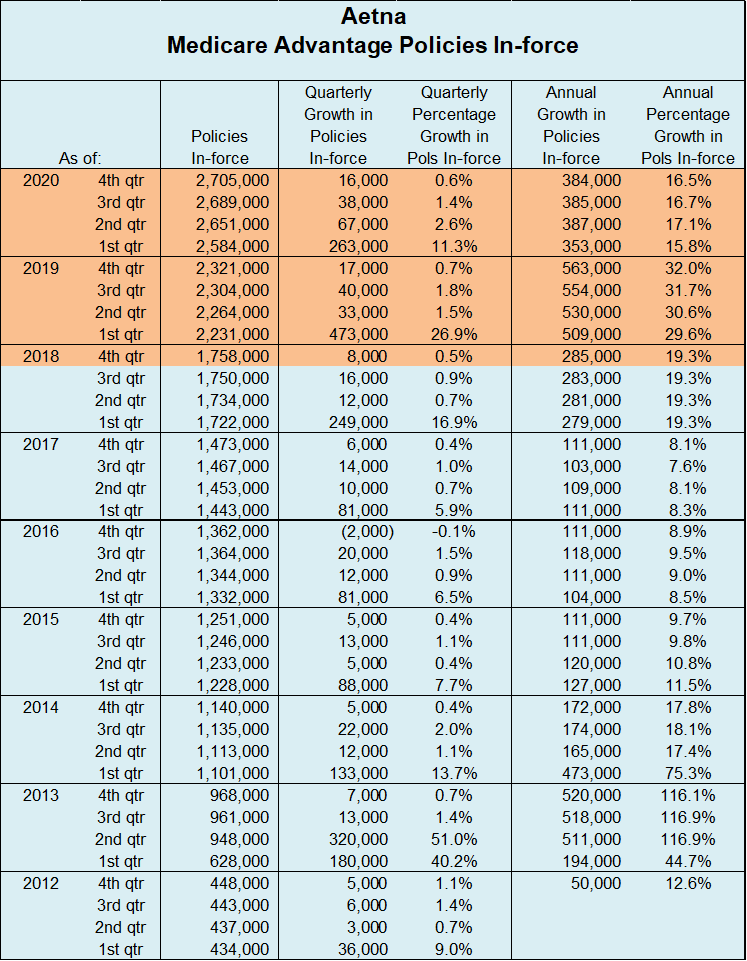 Aetna
Medicare Advantage Policies In-force

| As of: | | Policies In-force | Quarterly Growth in Policies In-force | Quarterly Percentage Growth in Pols In-force | Annual Growth in Policies In-force | Annual Percentage Growth in Pols In-force |
|---|---|---|---|---|---|---|
| 2020 | 4th qtr | 2,705,000 | 16,000 | 0.6% | 384,000 | 16.5% |
| | 3rd qtr | 2,689,000 | 38,000 | 1.4% | 385,000 | 16.7% |
| | 2nd qtr | 2,651,000 | 67,000 | 2.6% | 387,000 | 17.1% |
| | 1st qtr | 2,584,000 | 263,000 | 11.3% | 353,000 | 15.8% |
| 2019 | 4th qtr | 2,321,000 | 17,000 | 0.7% | 563,000 | 32.0% |
| | 3rd qtr | 2,304,000 | 40,000 | 1.8% | 554,000 | 31.7% |
| | 2nd qtr | 2,264,000 | 33,000 | 1.5% | 530,000 | 30.6% |
| | 1st qtr | 2,231,000 | 473,000 | 26.9% | 509,000 | 29.6% |
| 2018 | 4th qtr | 1,758,000 | 8,000 | 0.5% | 285,000 | 19.3% |
| | 3rd qtr | 1,750,000 | 16,000 | 0.9% | 283,000 | 19.3% |
| | 2nd qtr | 1,734,000 | 12,000 | 0.7% | 281,000 | 19.3% |
| | 1st qtr | 1,722,000 | 249,000 | 16.9% | 279,000 | 19.3% |
| 2017 | 4th qtr | 1,473,000 | 6,000 | 0.4% | 111,000 | 8.1% |
| | 3rd qtr | 1,467,000 | 14,000 | 1.0% | 103,000 | 7.6% |
| | 2nd qtr | 1,453,000 | 10,000 | 0.7% | 109,000 | 8.1% |
| | 1st qtr | 1,443,000 | 81,000 | 5.9% | 111,000 | 8.3% |
| 2016 | 4th qtr | 1,362,000 | (2,000) | -0.1% | 111,000 | 8.9% |
| | 3rd qtr | 1,364,000 | 20,000 | 1.5% | 118,000 | 9.5% |
| | 2nd qtr | 1,344,000 | 12,000 | 0.9% | 111,000 | 9.0% |
| | 1st qtr | 1,332,000 | 81,000 | 6.5% | 104,000 | 8.5% |
| 2015 | 4th qtr | 1,251,000 | 5,000 | 0.4% | 111,000 | 9.7% |
| | 3rd qtr | 1,246,000 | 13,000 | 1.1% | 111,000 | 9.8% |
| | 2nd qtr | 1,233,000 | 5,000 | 0.4% | 120,000 | 10.8% |
| | 1st qtr | 1,228,000 | 88,000 | 7.7% | 127,000 | 11.5% |
| 2014 | 4th qtr | 1,140,000 | 5,000 | 0.4% | 172,000 | 17.8% |
| | 3rd qtr | 1,135,000 | 22,000 | 2.0% | 174,000 | 18.1% |
| | 2nd qtr | 1,113,000 | 12,000 | 1.1% | 165,000 | 17.4% |
| | 1st qtr | 1,101,000 | 133,000 | 13.7% | 473,000 | 75.3% |
| 2013 | 4th qtr | 968,000 | 7,000 | 0.7% | 520,000 | 116.1% |
| | 3rd qtr | 961,000 | 13,000 | 1.4% | 518,000 | 116.9% |
| | 2nd qtr | 948,000 | 320,000 | 51.0% | 511,000 | 116.9% |
| | 1st qtr | 628,000 | 180,000 | 40.2% | 194,000 | 44.7% |
| 2012 | 4th qtr | 448,000 | 5,000 | 1.1% | 50,000 | 12.6% |
| | 3rd qtr | 443,000 | 6,000 | 1.4% | | |
| | 2nd qtr | 437,000 | 3,000 | 0.7% | | |
| | 1st qtr | 434,000 | 36,000 | 9.0% | | |